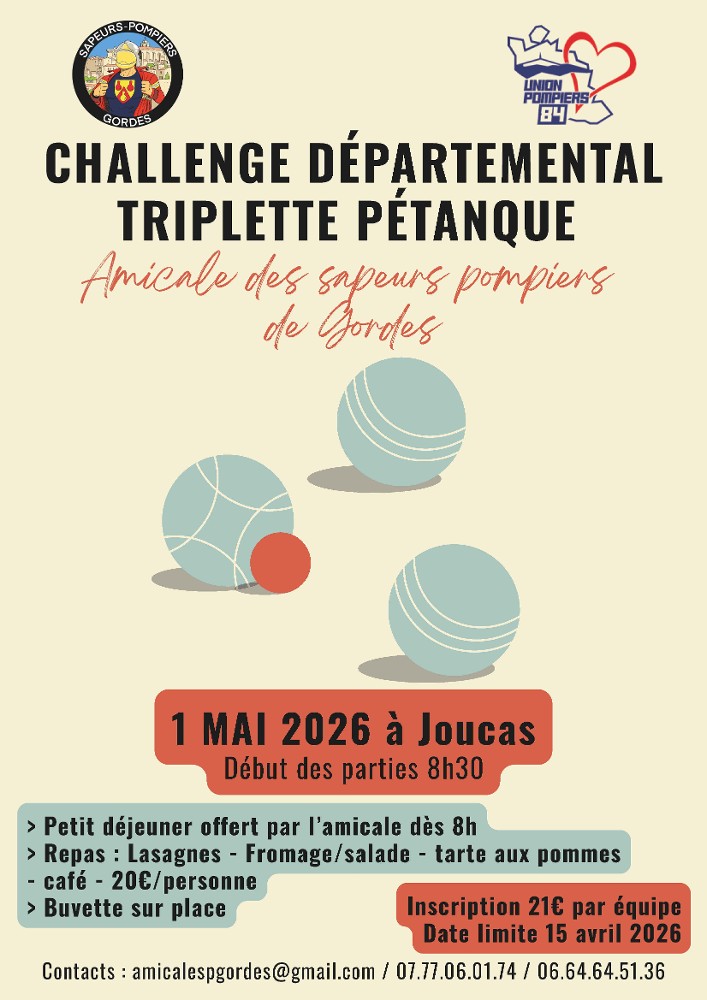 SAPEURS-POMPIERS
GORDES

UNION POMPIERS 84

CHALLENGE DÉPARTEMENTAL
TRIPLETTE PÉTANQUE

Amicale des sapeurs pompiers de Gordes

1 MAI 2026 à Joucas
Début des parties 8h30

> Petit déjeuner offert par l'amicale dès 8h
> Repas : Lasagnes - Fromage/salade - tarte aux pommes - café - 20€/personne
> Buvette sur place

Inscription 21€ par équipe
Date limite 15 avril 2026

Contacts : amicalespgordes@gmail.com / 07.77.06.01.74 / 06.64.64.51.36